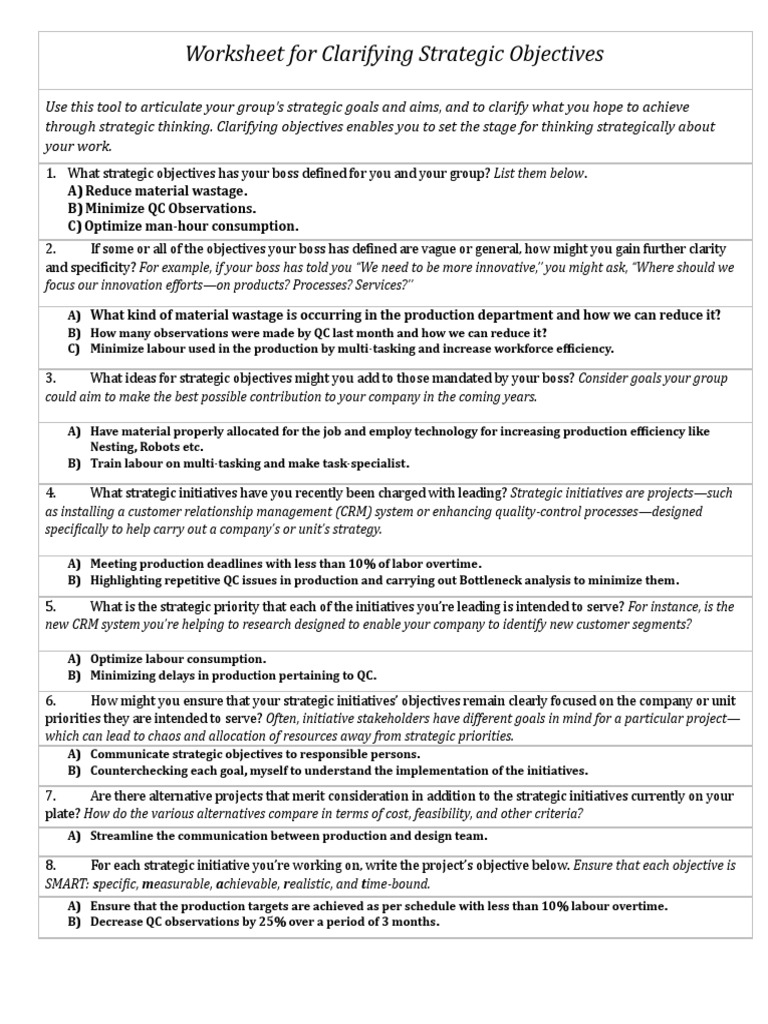 Worksheet for Clarifying Strategic Objectives

Use this tool to articulate your group's strategic goals and aims, and to clarify what you hope to achieve through strategic thinking. Clarifying objectives enables you to set the stage for thinking strategically about your work.

1. What strategic objectives has your boss defined for you and your group? List them below.
A) Reduce material wastage.
B) Minimize QC Observations.
C) Optimize man-hour consumption.

2. If some or all of the objectives your boss has defined are vague or general, how might you gain further clarity and specificity? For example, if your boss has told you "We need to be more innovative," you might ask, "Where should we focus our innovation efforts—on products? Processes? Services?"

A) What kind of material wastage is occurring in the production department and how we can reduce it?
B) How many observations were made by QC last month and how we can reduce it?
C) Minimize labour used in the production by multi-tasking and increase workforce efficiency.

3. What ideas for strategic objectives might you add to those mandated by your boss? Consider goals your group could aim to make the best possible contribution to your company in the coming years.

A) Have material properly allocated for the job and employ technology for increasing production efficiency like Nesting, Robots etc.
B) Train labour on multi-tasking and make task-specialist.

4. What strategic initiatives have you recently been charged with leading? Strategic initiatives are projects—such as installing a customer relationship management (CRM) system or enhancing quality-control processes—designed specifically to help carry out a company's or unit's strategy.

A) Meeting production deadlines with less than 10% of labor overtime.
B) Highlighting repetitive QC issues in production and carrying out Bottleneck analysis to minimize them.

5. What is the strategic priority that each of the initiatives you're leading is intended to serve? For instance, is the new CRM system you're helping to research designed to enable your company to identify new customer segments?

A) Optimize labour consumption.
B) Minimizing delays in production pertaining to QC.

6. How might you ensure that your strategic initiatives' objectives remain clearly focused on the company or unit priorities they are intended to serve? Often, initiative stakeholders have different goals in mind for a particular project—which can lead to chaos and allocation of resources away from strategic priorities.
A) Communicate strategic objectives to responsible persons.
B) Counterchecking each goal, myself to understand the implementation of the initiatives.

7. Are there alternative projects that merit consideration in addition to the strategic initiatives currently on your plate? How do the various alternatives compare in terms of cost, feasibility, and other criteria?
A) Streamline the communication between production and design team.

8. For each strategic initiative you're working on, write the project's objective below. Ensure that each objective is SMART: specific, measurable, achievable, realistic, and time-bound.
A) Ensure that the production targets are achieved as per schedule with less than 10% labour overtime.
B) Decrease QC observations by 25% over a period of 3 months.